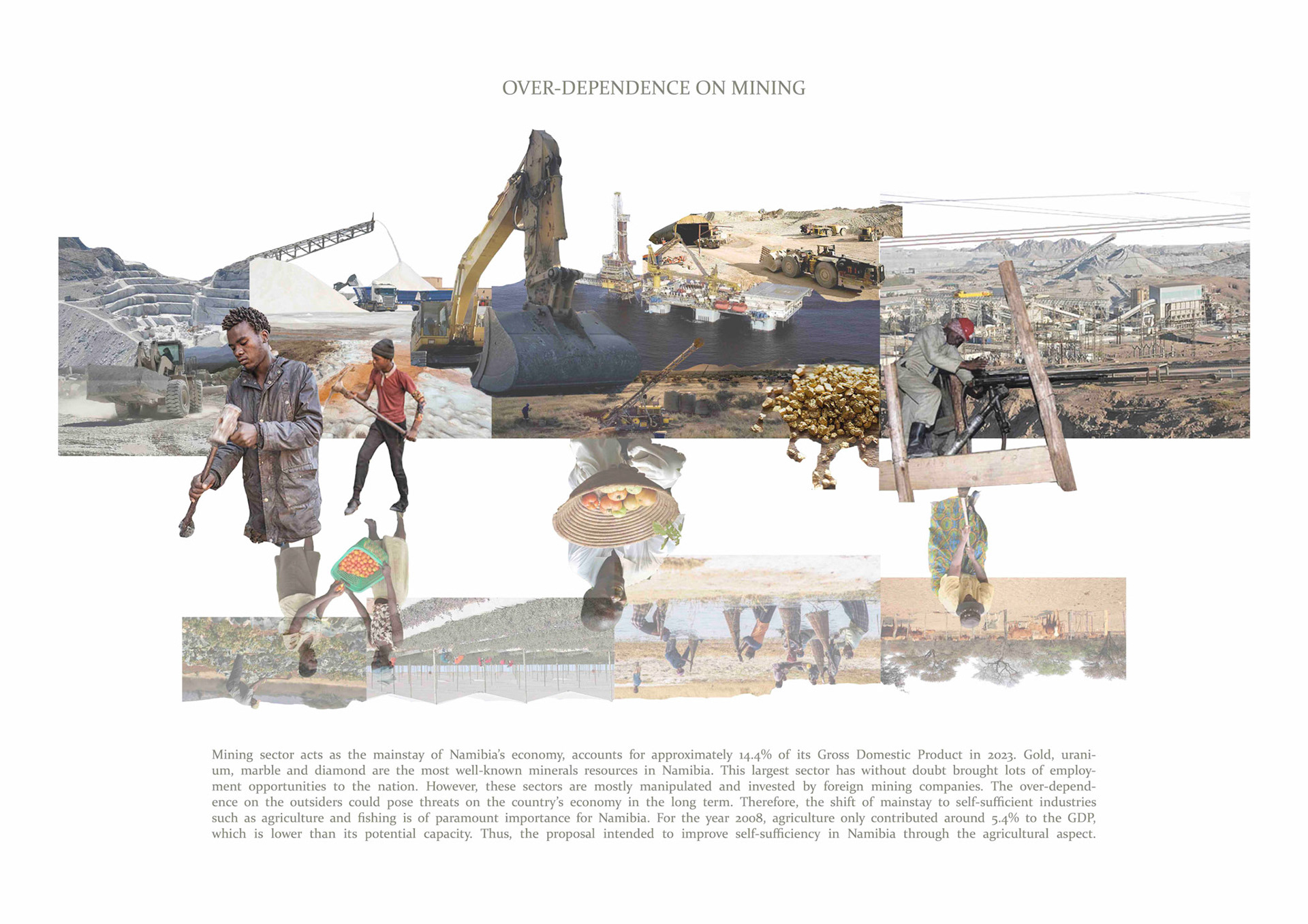 OVER-DEPENDENCE ON MINING

Mining sector acts as the mainstay of Namibia's economy, accounts for approximately 14.4% of its Gross Domestic Product in 2023. Gold, uranium, marble and diamond are the most well-known minerals resources in Namibia. This largest sector has without doubt brought lots of employment opportunities to the nation. However, these sectors are mostly manipulated and invested by foreign mining companies. The over-dependence on the outsiders could pose threats on the country's economy in the long term. Therefore, the shift of mainstay to self-sufficient industries such as agriculture and fishing is of paramount importance for Namibia. For the year 2008, agriculture only contributed around 5.4% to the GDP, which is lower than its potential capacity. Thus, the proposal intended to improve self-sufficiency in Namibia through the agricultural aspect.